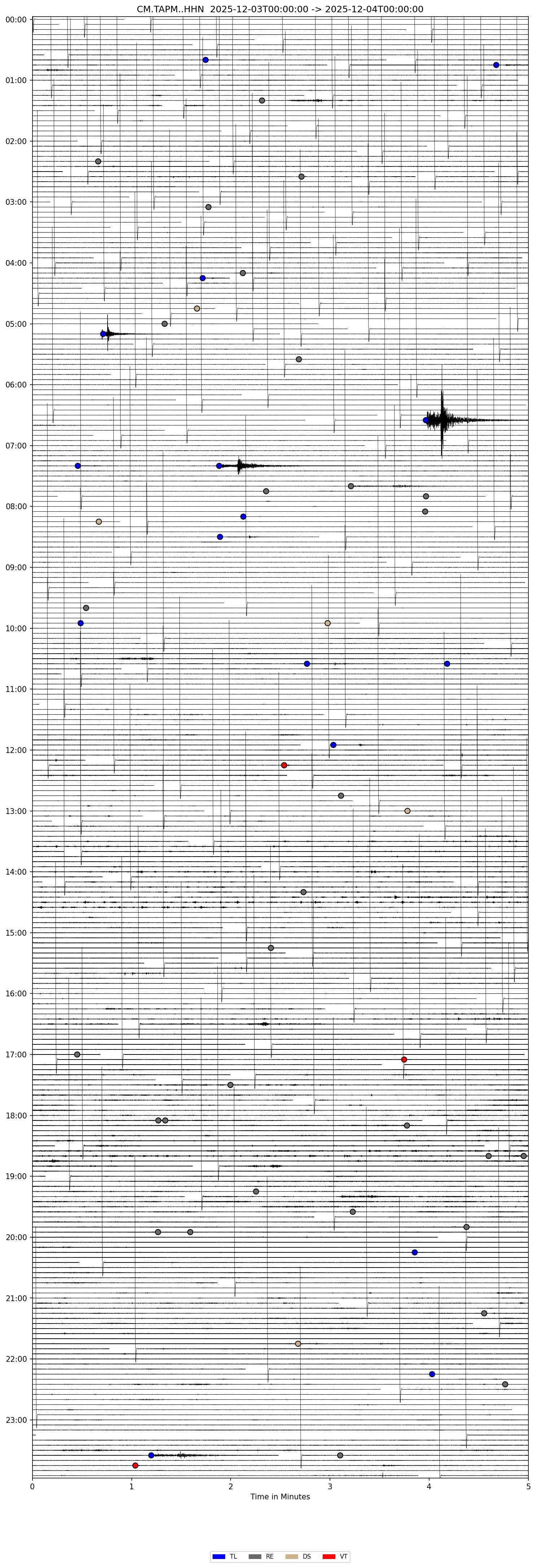 CM.TAPM..HHN 2025-12-03T00:00:00 -> 2025-12-04T00:00:00

00:00
01:00
02:00
03:00
04:00
05:00
06:00
07:00
08:00
09:00
10:00
11:00
12:00
13:00
14:00
15:00
16:00
17:00
18:00
19:00
20:00
21:00
22:00
23:00

0
1
2
3
4
5
Time in Minutes

TL
RE
DS
VT